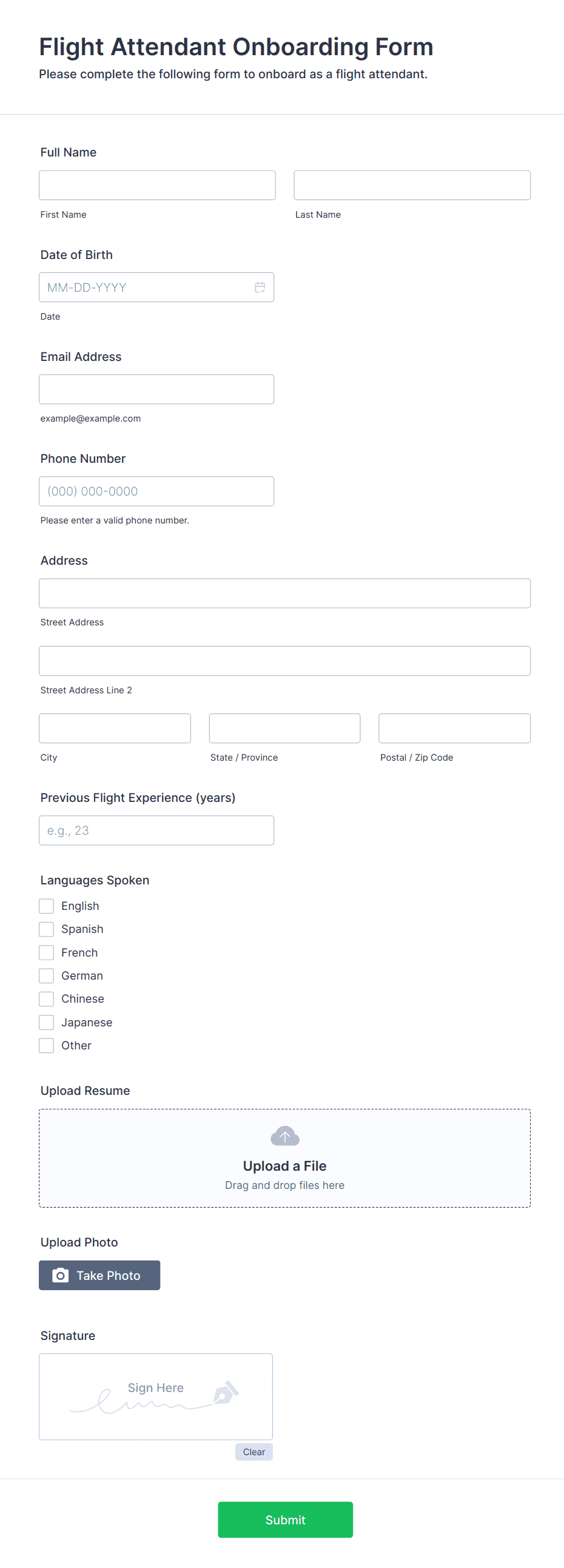 Flight Attendant Onboarding Form
Please complete the following form to onboard as a flight attendant.

Full Name

First Name

Last Name

Date of Birth

MM-DD-YYYY

Date

Email Address

example@example.com

Phone Number

(000) 000-0000

Please enter a valid phone number.

Address

Street Address

Street Address Line 2

City

State / Province

Postal / Zip Code

Previous Flight Experience (years)

e.g., 23

Languages Spoken

English
Spanish
French
German
Chinese
Japanese
Other

Upload Resume

Upload a File
Drag and drop files here

Upload Photo

Take Photo

Signature

Sign Here

Clear

Submit